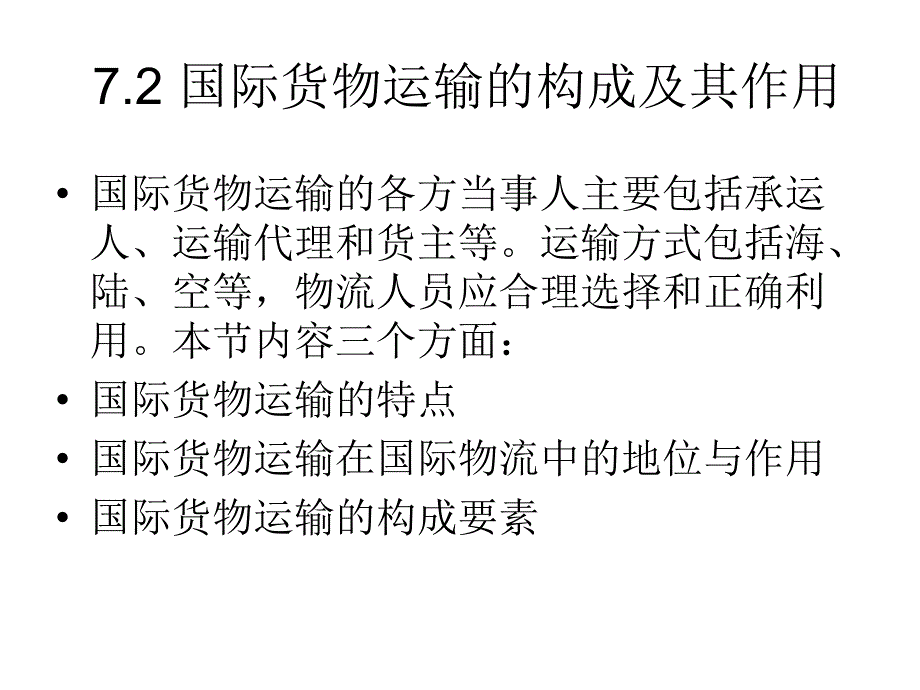 7.2 国际货物运输的构成及其作用

• 国际货物运输的各方当事人主要包括承运人、运输代理和货主等。运输方式包括海、陆、空等，物流人员应合理选择和正确利用。本节内容三个方面：
• 国际货物运输的特点
• 国际货物运输在国际物流中的地位与作用
• 国际货物运输的构成要素